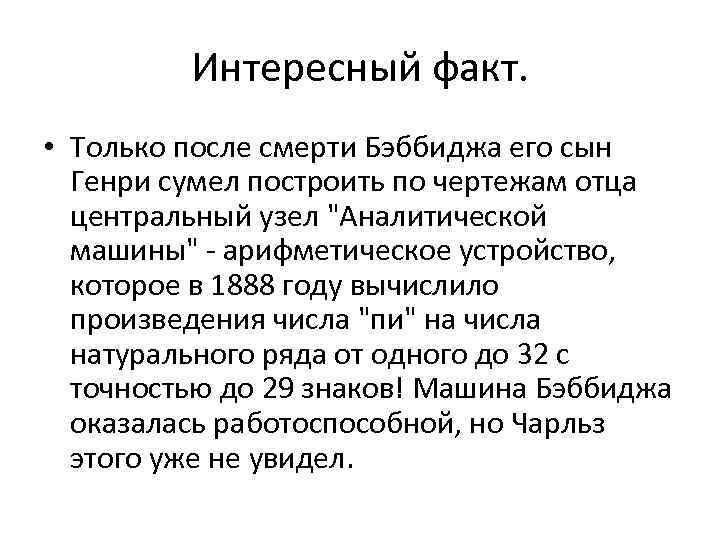 Интересный факт.

• Только после смерти Бэббиджа его сын Генри сумел построить по чертежам отца центральный узел "Аналитической машины" - арифметическое устройство, которое в 1888 году вычислило произведения числа "пи" на числа натурального ряда от одного до 32 с точностью до 29 знаков! Машина Бэббиджа оказалась работоспособной, но Чарльз этого уже не увидел.